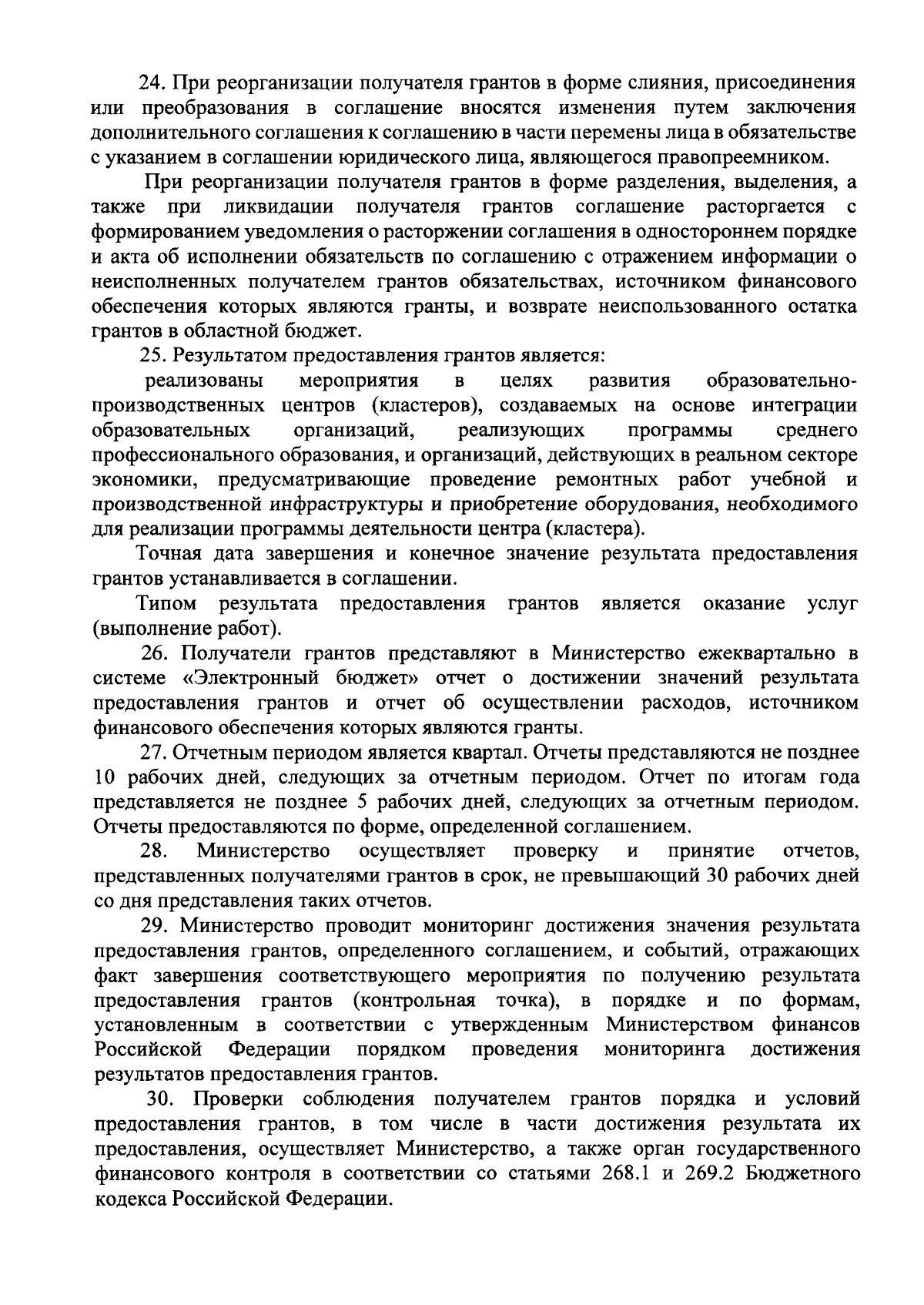 24. При реорганизации получателя грантов в форме слияния, присоединения или преобразования в соглашение вносятся изменения путем заключения дополнительного соглашения к соглашению в части перемены лица в обязательстве с указанием в соглашении юридического лица, являющегося правопреемником.

При реорганизации получателя грантов в форме разделения, выделения, а также при ликвидации получателя грантов соглашение расторгается с формированием уведомления о расторжении соглашения в одностороннем порядке и акта об исполнении обязательств по соглашению с отражением информации о неисполненных получателем грантов обязательствах, источником финансового обеспечения которых являются гранты, и возврате неиспользованного остатка грантов в областной бюджет.

25. Результатом предоставления грантов является:

реализованы мероприятия в целях развития образовательно-производственных центров (кластеров), создаваемых на основе интеграции образовательных организаций, реализующих программы среднего профессионального образования, и организаций, действующих в реальном секторе экономики, предусматривающие проведение ремонтных работ учебной и производственной инфраструктуры и приобретение оборудования, необходимого для реализации программы деятельности центра (кластера).

Точная дата завершения и конечное значение результата предоставления грантов устанавливается в соглашении.

Типом результата предоставления грантов является оказание услуг (выполнение работ).

26. Получатели грантов представляют в Министерство ежеквартально в системе «Электронный бюджет» отчет о достижении значений результата предоставления грантов и отчет об осуществлении расходов, источником финансового обеспечения которых являются гранты.

27. Отчетным периодом является квартал. Отчеты представляются не позднее 10 рабочих дней, следующих за отчетным периодом. Отчет по итогам года представляется не позднее 5 рабочих дней, следующих за отчетным периодом. Отчеты предоставляются по форме, определенной соглашением.

28. Министерство осуществляет проверку и принятие отчетов, представленных получателями грантов в срок, не превышающий 30 рабочих дней со дня представления таких отчетов.

29. Министерство проводит мониторинг достижения значения результата предоставления грантов, определенного соглашением, и событий, отражающих факт завершения соответствующего мероприятия по получению результата предоставления грантов (контрольная точка), в порядке и по формам, установленным в соответствии с утвержденным Министерством финансов Российской Федерации порядком проведения мониторинга достижения результатов предоставления грантов.

30. Проверки соблюдения получателем грантов порядка и условий предоставления грантов, в том числе в части достижения результата их предоставления, осуществляет Министерство, а также орган государственного финансового контроля в соответствии со статьями 268.1 и 269.2 Бюджетного кодекса Российской Федерации.